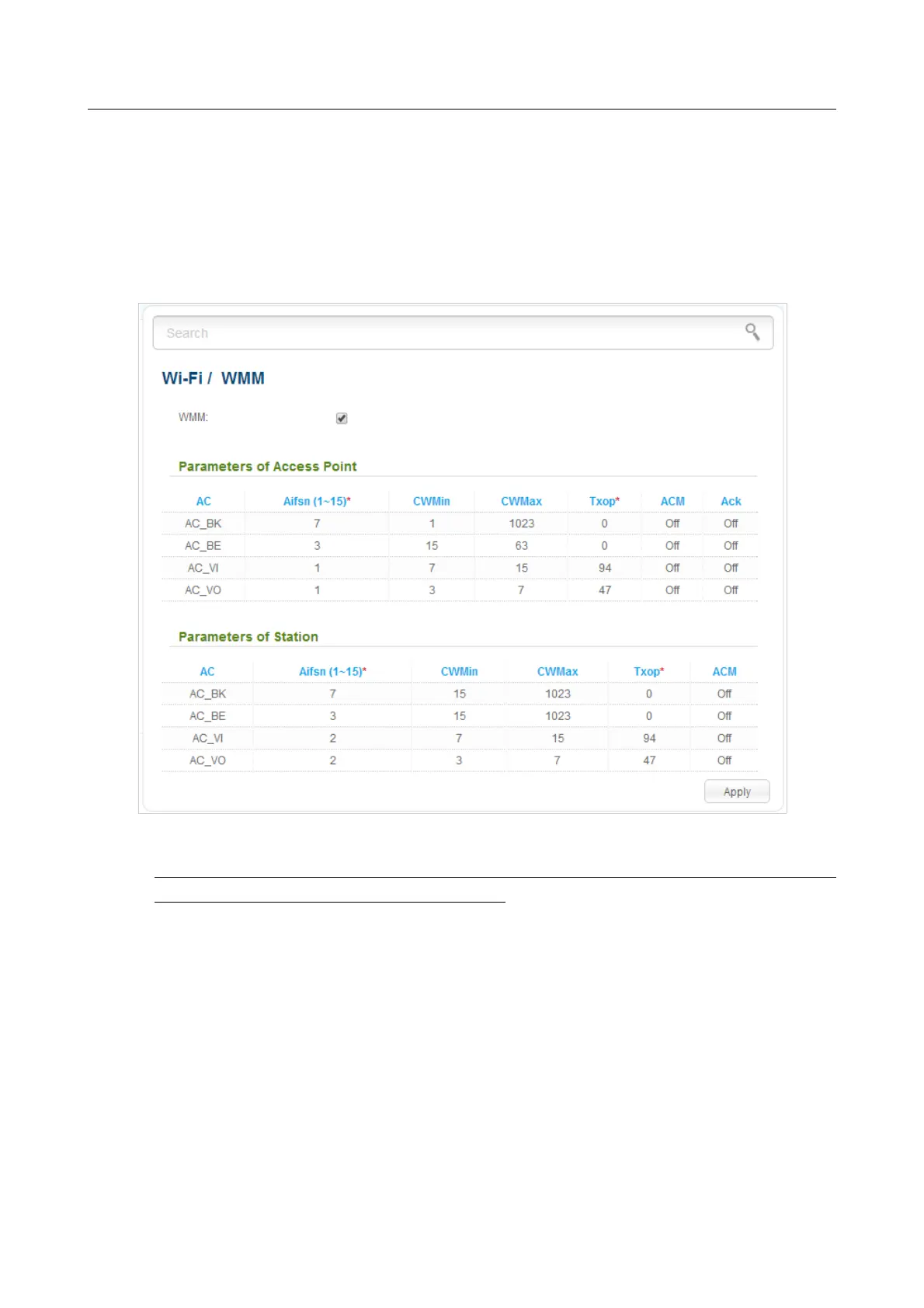 Search

Wi-Fi / WMM

WMM: ☑

Parameters of Access Point

| AC | Aifsn (1~15)* | CWMin | CWMax | Txop* | ACM | Ack |
|---|---|---|---|---|---|---|
| AC_BK | 7 | 1 | 1023 | 0 | Off | Off |
| AC_BE | 3 | 15 | 63 | 0 | Off | Off |
| AC_VI | 1 | 7 | 15 | 94 | Off | Off |
| AC_VO | 1 | 3 | 7 | 47 | Off | Off |

Parameters of Station

| AC | Aifsn (1~15)* | CWMin | CWMax | Txop* | ACM |
|---|---|---|---|---|---|
| AC_BK | 7 | 15 | 1023 | 0 | Off |
| AC_BE | 3 | 15 | 1023 | 0 | Off |
| AC_VI | 2 | 7 | 15 | 94 | Off |
| AC_VO | 2 | 3 | 7 | 47 | Off |

Apply